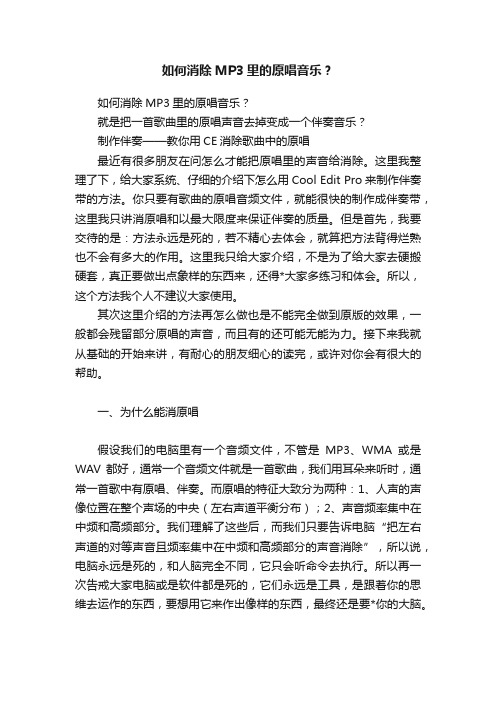 如何消除 MP3 里的原唱音乐？

如何消除 MP3 里的原唱音乐？

就是把一首歌曲里的原唱声音去掉变成一个伴奏音乐？

制作伴奏——教你用 CE 消除歌曲中的原唱

最近有很多朋友在问怎么才能把原唱里的声音给消除。这里我整理了下，给大家系统、仔细的介绍下怎么用 Cool Edit Pro 来制作伴奏带的方法。你只要有歌曲的原唱音频文件，就能很快的制作成伴奏带，这里我只讲消原唱和以最大限度来保证伴奏的质量。但是首先，我要交待的是：方法永远是死的，若不精心去体会，就算把方法背得烂熟也不会有多大的作用。这里我只给大家介绍，不是为了给大家去硬搬硬套，真正要做出点象样的东西来，还得*大家多练习和体会。所以，这个方法我个人不建议大家使用。

其次这里介绍的方法再怎么做也是不能完全做到原版的效果，一般都会残留部分原唱的声音，而且有的还可能无能为力。接下来我就从基础的开始来讲，有耐心的朋友细心的读完，或许对你会有很大的帮助。

一、为什么能消原唱

假设我们的电脑里有一个音频文件，不管是 MP3、WMA 或是 WAV 都好，通常一个音频文件就是一首歌曲，我们用耳朵来听时，通常一首歌中有原唱、伴奏。而原唱的特征大致分为两种：1、人声的声像位置在整个声场的中央（左右声道平衡分布）；2、声音频率集中在中频和高频部分。我们理解了这些后，而我们只要告诉电脑“把左右声道的对等声音且频率集中在中频和高频部分的声音消除”，所以说，电脑永远是死的，和人脑完全不同，它只会听命令去执行。所以再一次告戒大家电脑或是软件都是死的，它们永远是工具，是跟着你的思维去运作的东西，要想用它来作出像样的东西，最终还是要*你的大脑。